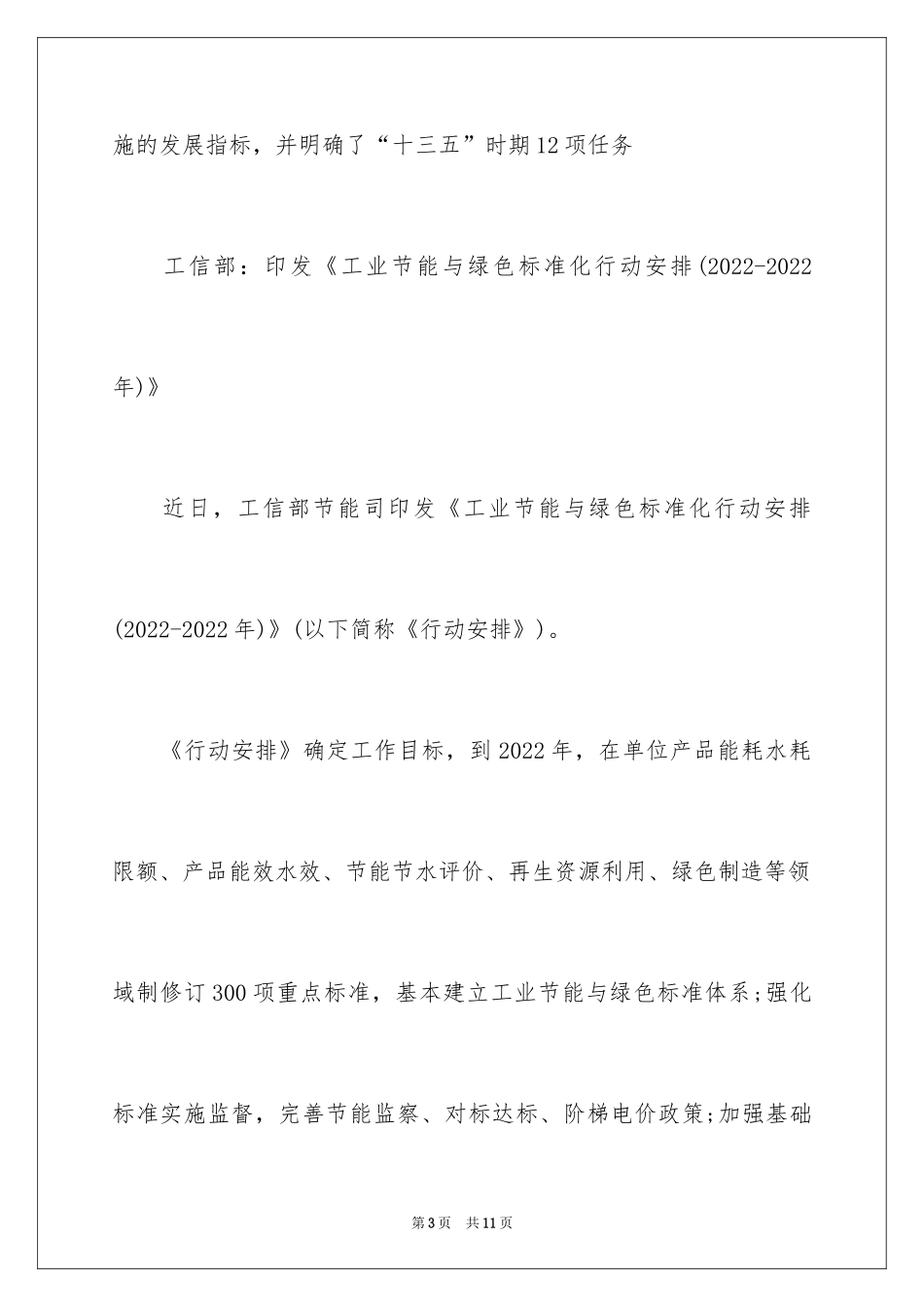 施的发展指标，并明确了“十三五”时期12项任务

工信部：印发《工业节能与绿色标准化行动安排(2022-2022年)》

近日，工信部节能司印发《工业节能与绿色标准化行动安排(2022-2022年)》(以下简称《行动安排》)。

《行动安排》确定工作目标，到2022年，在单位产品能耗水耗限额、产品能效水效、节能节水评价、再生资源利用、绿色制造等领域制修订300项重点标准，基本建立工业节能与绿色标准体系;强化标准实施监督，完善节能监察、对标达标、阶梯电价政策;加强基础

第3页 共11页